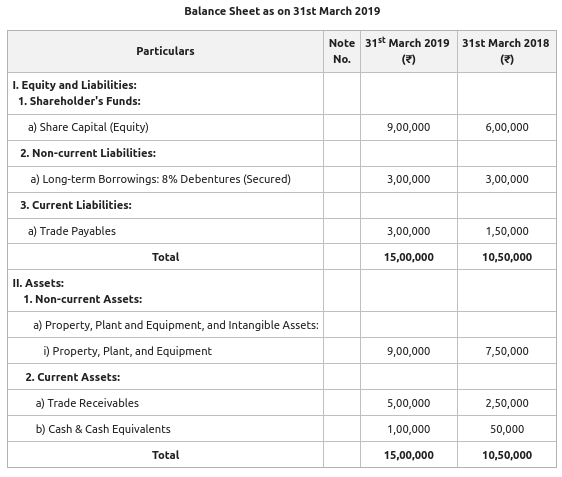 Balance Sheet as on 31st March 2019

| Particulars | Note No. | 31$^{st}$ March 2019 (₹) | 31st March 2018 (₹) |
|---|---|---|---|
| I. Equity and Liabilities: 1. Shareholder's Funds: | | | |
| a) Share Capital (Equity) | | 9,00,000 | 6,00,000 |
| 2. Non-current Liabilities: | | | |
| a) Long-term Borrowings: 8% Debentures (Secured) | | 3,00,000 | 3,00,000 |
| 3. Current Liabilities: | | | |
| a) Trade Payables | | 3,00,000 | 1,50,000 |
| Total | | 15,00,000 | 10,50,000 |
| II. Assets: 1. Non-current Assets: | | | |
| a) Property, Plant and Equipment, and Intangible Assets: | | | |
| i) Property, Plant, and Equipment | | 9,00,000 | 7,50,000 |
| 2. Current Assets: | | | |
| a) Trade Receivables | | 5,00,000 | 2,50,000 |
| b) Cash & Cash Equivalents | | 1,00,000 | 50,000 |
| Total | | 15,00,000 | 10,50,000 |